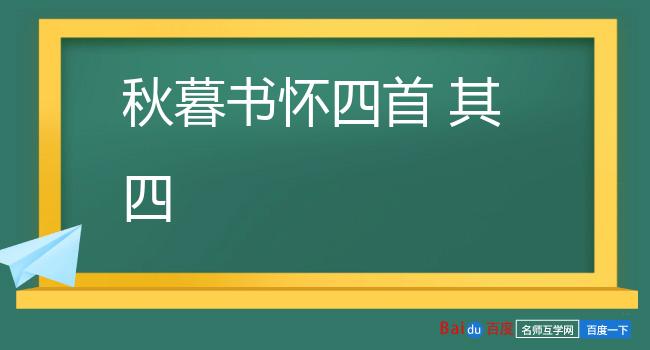 秋暮书怀四首 其四

Baidu 百度 名师互学网 百度一下